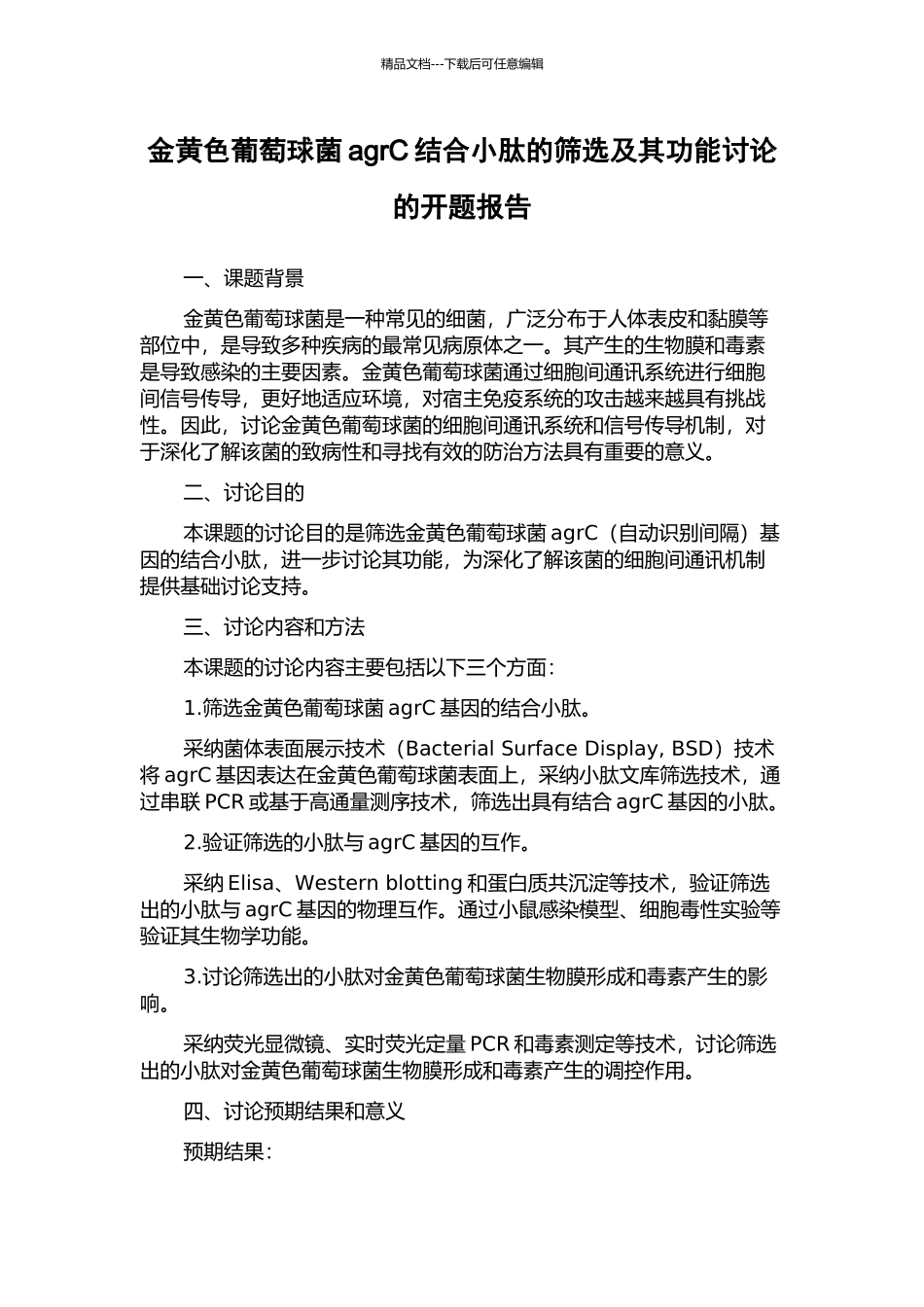 精品文档---下载后可任意编辑

金黄色葡萄球菌agrC结合小肽的筛选及其功能讨论的开题报告

一、课题背景

金黄色葡萄球菌是一种常见的细菌，广泛分布于人体表皮和黏膜等部位中，是导致多种疾病的最常见病原体之一。其产生的生物膜和毒素是导致感染的主要因素。金黄色葡萄球菌通过细胞间通讯系统进行细胞间信号传导，更好地适应环境，对宿主免疫系统的攻击越来越具有挑战性。因此，讨论金黄色葡萄球菌的细胞间通讯系统和信号传导机制，对于深化了解该菌的致病性和寻找有效的防治方法具有重要的意义。

二、讨论目的

本课题的讨论目的是筛选金黄色葡萄球菌agrC（自动识别间隔）基因的结合小肽，进一步讨论其功能，为深化了解该菌的细胞间通讯机制提供基础讨论支持。

三、讨论内容和方法

本课题的讨论内容主要包括以下三个方面：

1.筛选金黄色葡萄球菌agrC基因的结合小肽。

采纳菌体表面展示技术（Bacterial Surface Display, BSD）技术将agrC基因表达在金黄色葡萄球菌表面上，采纳小肽文库筛选技术，通过串联PCR或基于高通量测序技术，筛选出具有结合agrC基因的小肽。

2.验证筛选的小肽与agrC基因的互作。

采纳Elisa、Western blotting和蛋白质共沉淀等技术，验证筛选出的小肽与agrC基因的物理互作。通过小鼠感染模型、细胞毒性实验等验证其生物学功能。

3.讨论筛选出的小肽对金黄色葡萄球菌生物膜形成和毒素产生的影响。

采纳荧光显微镜、实时荧光定量PCR和毒素测定等技术，讨论筛选出的小肽对金黄色葡萄球菌生物膜形成和毒素产生的调控作用。

四、讨论预期结果和意义

预期结果：